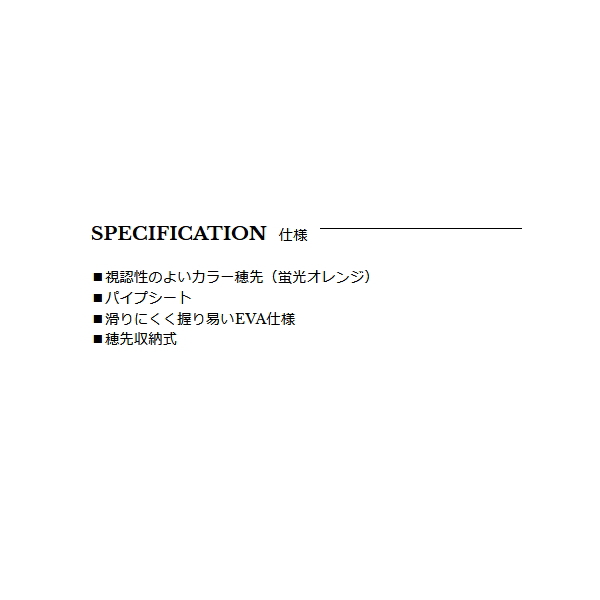 SPECIFICATION 仕様

■視認性のよいカラー穂先（蛍光オレンジ）
■パイプシート
■滑りにくく握り易いEVA仕様
■穂先収納式